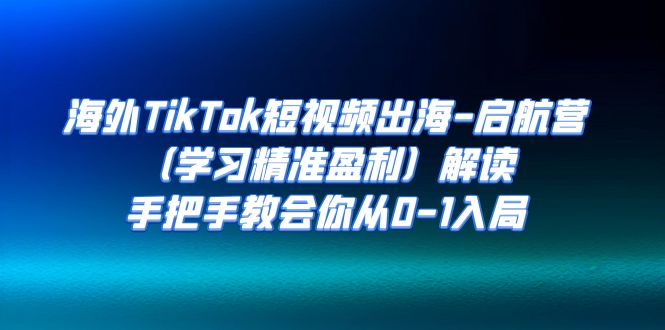 海外TikTok短视频出海-启航营
（学习精准盈利）解读
手把手教会你从0-1入局